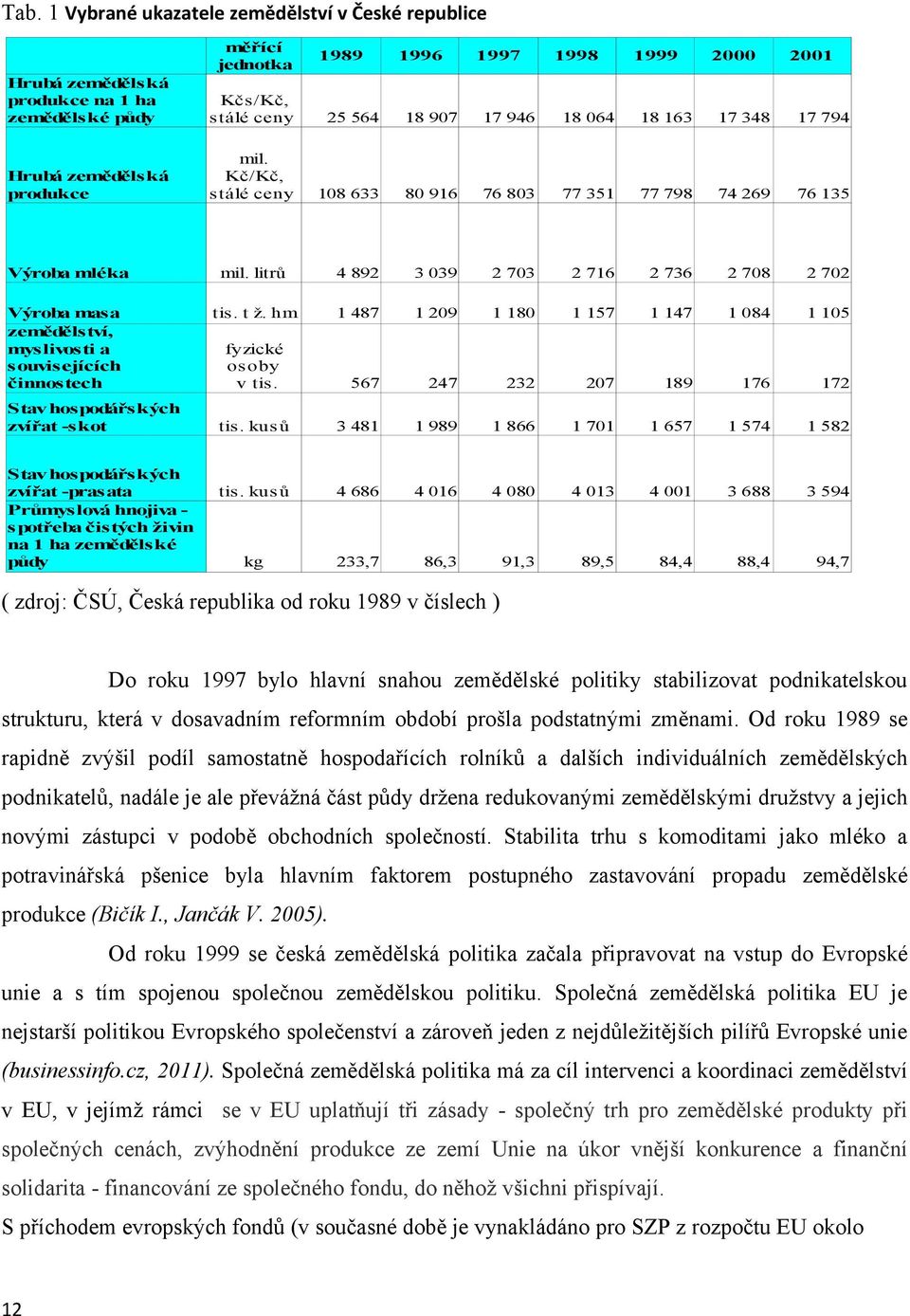 Tab. 1 Vybrané ukazatele zemědělství v České republice

|  | měřící jednotka | 1989 | 1996 | 1997 | 1998 | 1999 | 2000 | 2001 |
|---|---|---|---|---|---|---|---|---|
| Hrubá zemědělská produkce na 1 ha zemědělské půdy | Kčs/Kč, stálé ceny | 25 564 | 18 907 | 17 946 | 18 064 | 18 163 | 17 348 | 17 794 |
| Hrubá zemědělská produkce | mil. Kč/Kč, stálé ceny | 108 633 | 80 916 | 76 803 | 77 351 | 77 798 | 74 269 | 76 135 |
| Výroba mléka | mil. litrů | 4 892 | 3 039 | 2 703 | 2 716 | 2 736 | 2 708 | 2 702 |
| Výroba masa | tis. t ž. hm | 1 487 | 1 209 | 1 180 | 1 157 | 1 147 | 1 084 | 1 105 |
| zemědělství, myslivosti a souvisejících činnostech | fyzické osoby v tis. | 567 | 247 | 232 | 207 | 189 | 176 | 172 |
| Stav hospodářských zvířat -skot | tis. kusů | 3 481 | 1 989 | 1 866 | 1 701 | 1 657 | 1 574 | 1 582 |
| Stav hospodářských zvířat -prasata | tis. kusů | 4 686 | 4 016 | 4 080 | 4 013 | 4 001 | 3 688 | 3 594 |
| Průmyslová hnojiva - spotřeba čistých živin na 1 ha zemědělské půdy | kg | 233,7 | 86,3 | 91,3 | 89,5 | 84,4 | 88,4 | 94,7 |

( zdroj: ČSÚ, Česká republika od roku 1989 v číslech )

Do roku 1997 bylo hlavní snahou zemědělské politiky stabilizovat podnikatelskou strukturu, která v dosavadním reformním období prošla podstatnými změnami. Od roku 1989 se rapidně zvýšil podíl samostatně hospodařících rolníků a dalších individuálních zemědělských podnikatelů, nadále je ale převážná část půdy držena redukovanými zemědělskými družstvy a jejich novými zástupci v podobě obchodních společností. Stabilita trhu s komoditami jako mléko a potravinářská pšenice byla hlavním faktorem postupného zastavování propadu zemědělské produkce (Bičík I., Jančák V. 2005).

Od roku 1999 se česká zemědělská politika začala připravovat na vstup do Evropské unie a s tím spojenou společnou zemědělskou politiku. Společná zemědělská politika EU je nejstarší politikou Evropského společenství a zároveň jeden z nejdůležitějších pilířů Evropské unie (businessinfo.cz, 2011). Společná zemědělská politika má za cíl intervenci a koordinaci zemědělství v EU, v jejímž rámci se v EU uplatňují tři zásady - společný trh pro zemědělské produkty při společných cenách, zvýhodnění produkce ze zemí Unie na úkor vnější konkurence a finanční solidarita - financování ze společného fondu, do něhož všichni přispívají.

S příchodem evropských fondů (v současné době je vynakládáno pro SZP z rozpočtu EU okolo

12